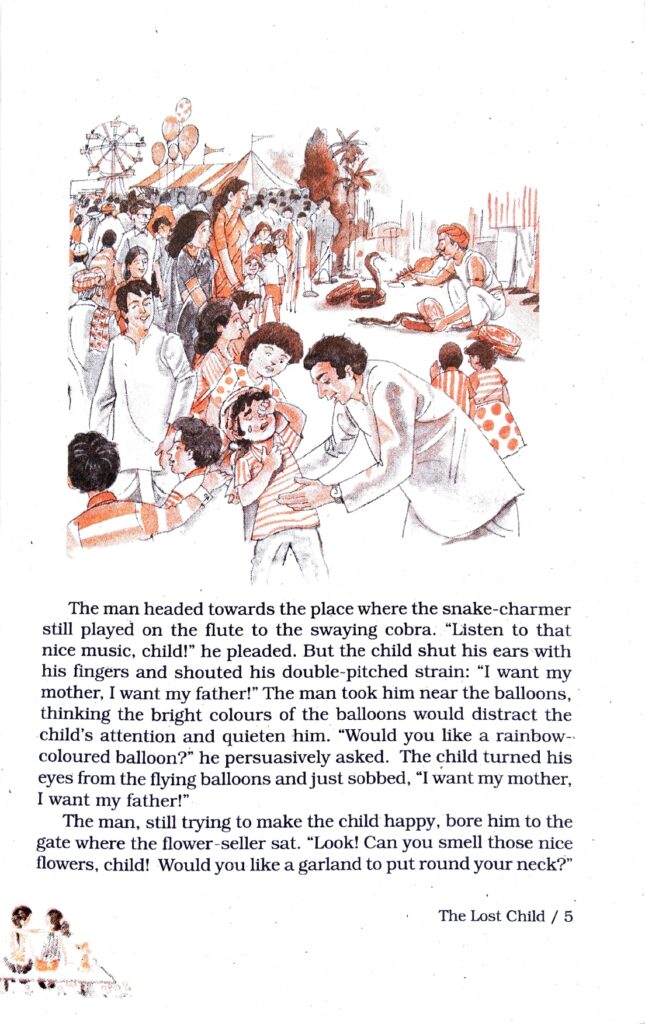 The man headed towards the place where the snake-charmer still played on the flute to the swaying cobra. "Listen to that nice music, child!" he pleaded. But the child shut his ears with his fingers and shouted his double-pitched strain: "I want my mother, I want my father!" The man took him near the balloons, thinking the bright colours of the balloons would distract the child's attention and quieten him. "Would you like a rainbow-coloured balloon?" he persuasively asked. The child turned his eyes from the flying balloons and just sobbed, "I want my mother, I want my father!"

The man, still trying to make the child happy, bore him to the gate where the flower-seller sat. "Look! Can you smell those nice flowers, child! Would you like a garland to put round your neck?"

The Lost Child / 5